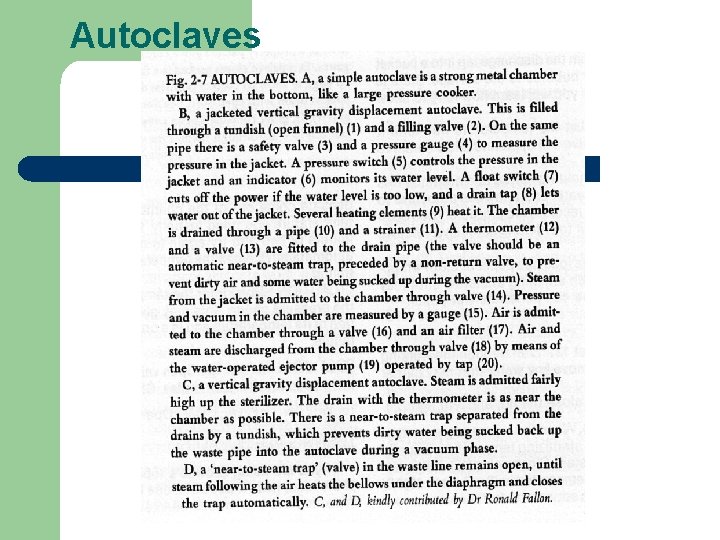 Autoclaves

Fig. 2-7 AUTOCLAVES. A, a simple autoclave is a strong metal chamber with water in the bottom, like a large pressure cooker.

B, a jacketed vertical gravity displacement autoclave. This is filled through a tundish (open funnel) (1) and a filling valve (2). On the same pipe there is a safety valve (3) and a pressure gauge (4) to measure the pressure in the jacket. A pressure switch (5) controls the pressure in the jacket and an indicator (6) monitors its water level. A float switch (7) cuts off the power if the water level is too low, and a drain tap (8) lets water out of the jacket. Several heating elements (9) heat it. The chamber is drained through a pipe (10) and a strainer (11). A thermometer (12) and a valve (13) are fitted to the drain pipe (the valve should be an automatic near-to-steam trap, preceded by a non-return valve, to prevent dirty air and some water being sucked up during the vacuum). Steam from the jacket is admitted to the chamber through valve (14). Pressure and vacuum in the chamber are measured by a gauge (15). Air is admitted to the chamber through a valve (16) and an air filter (17). Air and steam are discharged from the chamber through valve (18) by means of the water-operated ejector pump (19) operated by tap (20).

C, a vertical gravity displacement autoclave. Steam is admitted fairly high up the sterilizer. The drain with the thermometer is as near the chamber as possible. There is a near-to-steam trap separated from the drains by a tundish, which prevents dirty water being sucked back up the waste pipe into the autoclave during a vacuum phase.

D, a 'near-to-steam trap' (valve) in the waste line remains open, until steam following the air heats the bellows under the diaphragm and closes the trap automatically. C, and D, kindly contributed by Dr Ronald Fallon.